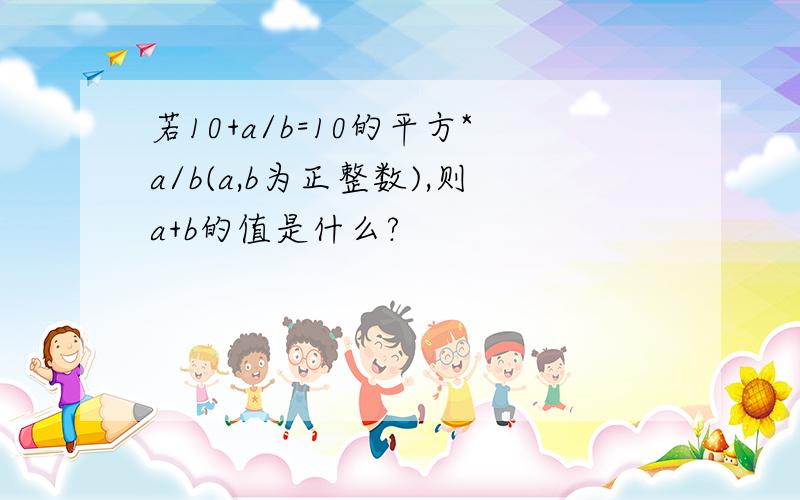 若10+a/b=10的平方*a/b(a,b为正整数),则a+b的值是什么?